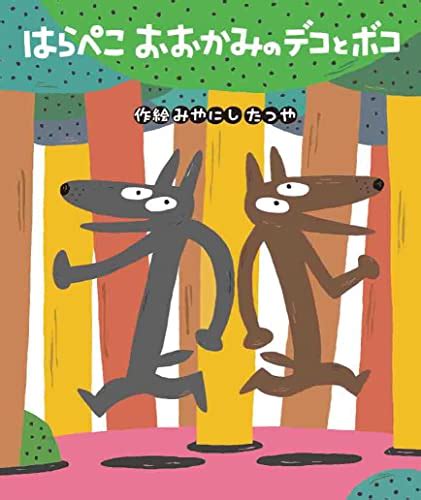 はらぺこ おおかみのデコとボコ

作絵 みやにし たつや